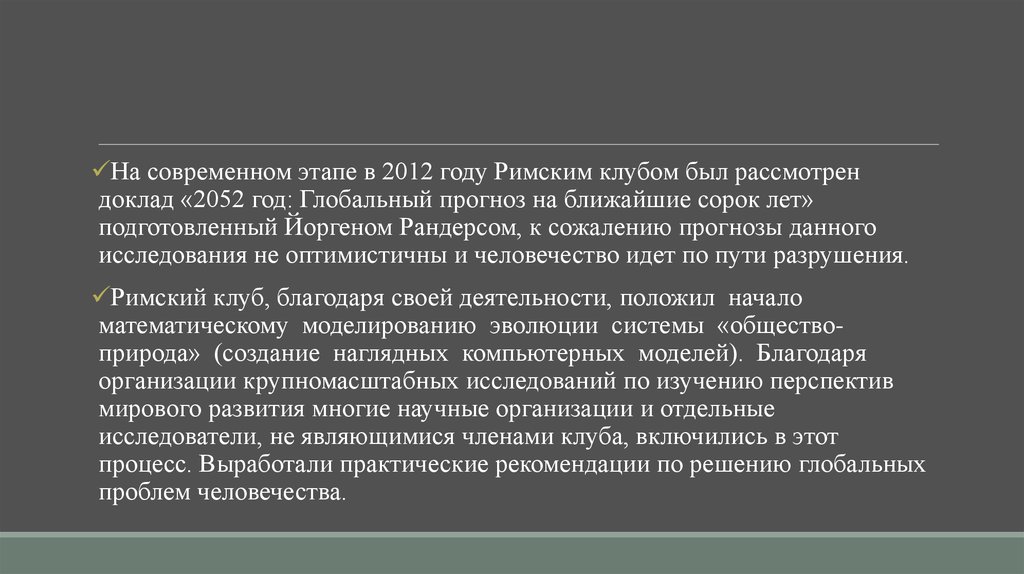 ✓На современном этапе в 2012 году Римским клубом был рассмотрен доклад «2052 год: Глобальный прогноз на ближайшие сорок лет» подготовленный Йоргеном Рандерсом, к сожалению прогнозы данного исследования не оптимистичны и человечество идет по пути разрушения.

✓Римский клуб, благодаря своей деятельности, положил начало математическому моделированию эволюции системы «общество-природа» (создание наглядных компьютерных моделей). Благодаря организации крупномасштабных исследований по изучению перспектив мирового развития многие научные организации и отдельные исследователи, не являющимися членами клуба, включились в этот процесс. Выработали практические рекомендации по решению глобальных проблем человечества.